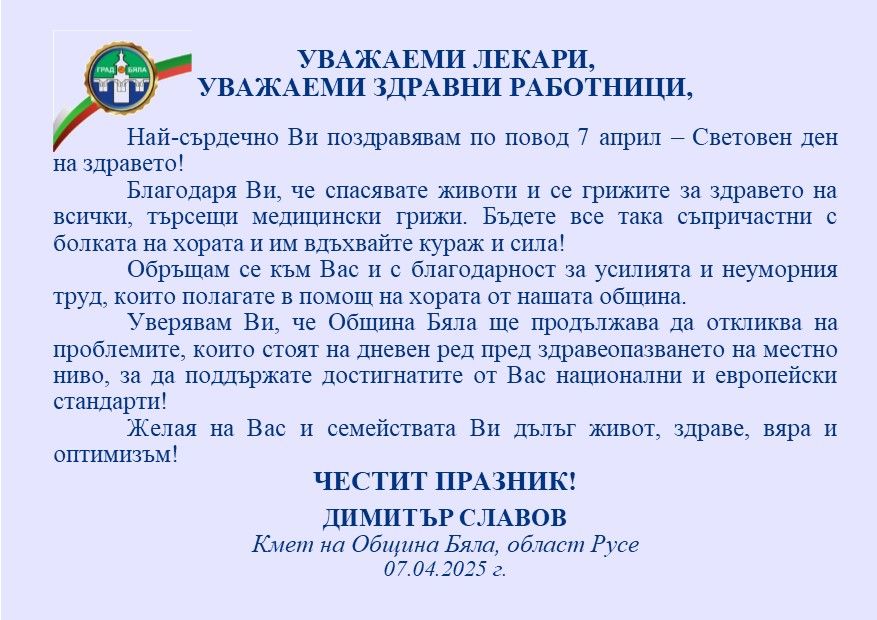 ГРАД БЯЛА

УВАЖАЕМИ ЛЕКАРИ,
УВАЖАЕМИ ЗДРАВНИ РАБОТНИЦИ,

Най-сърдечно Ви поздравявам по повод 7 април – Световен ден на здравето!

Благодаря Ви, че спасявате животи и се грижите за здравето на всички, търсещи медицински грижи. Бъдете все така съпричастни с болката на хората и им вдъхвайте кураж и сила!

Обръщам се към Вас и с благодарност за усилията и неуморния труд, които полагате в помощ на хората от нашата община.

Уверявам Ви, че Община Бяла ще продължава да откликва на проблемите, които стоят на дневен ред пред здравеопазването на местно ниво, за да поддържате достигнатите от Вас национални и европейски стандарти!

Желая на Вас и семействата Ви дълъг живот, здраве, вяра и оптимизъм!

ЧЕСТИТ ПРАЗНИК!

ДИМИТЪР СЛАВОВ
Кмет на Община Бяла, област Русе
07.04.2025 г.